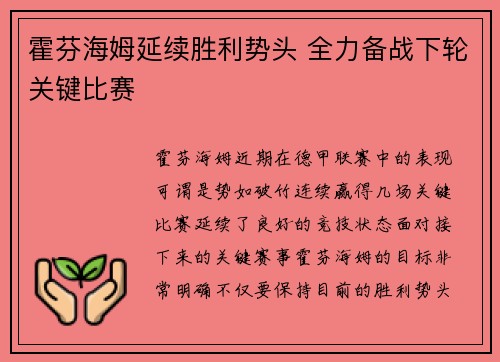 霍芬海姆延续胜利势头 全力备战下轮关键比赛

霍芬海姆近期在德甲联赛中的表现可谓是势如破竹连续赢得几场关键比赛延续了良好的竞技状态面对接下来的关键赛事霍芬海姆的目标非常明确不仅要保持目前的胜利势头